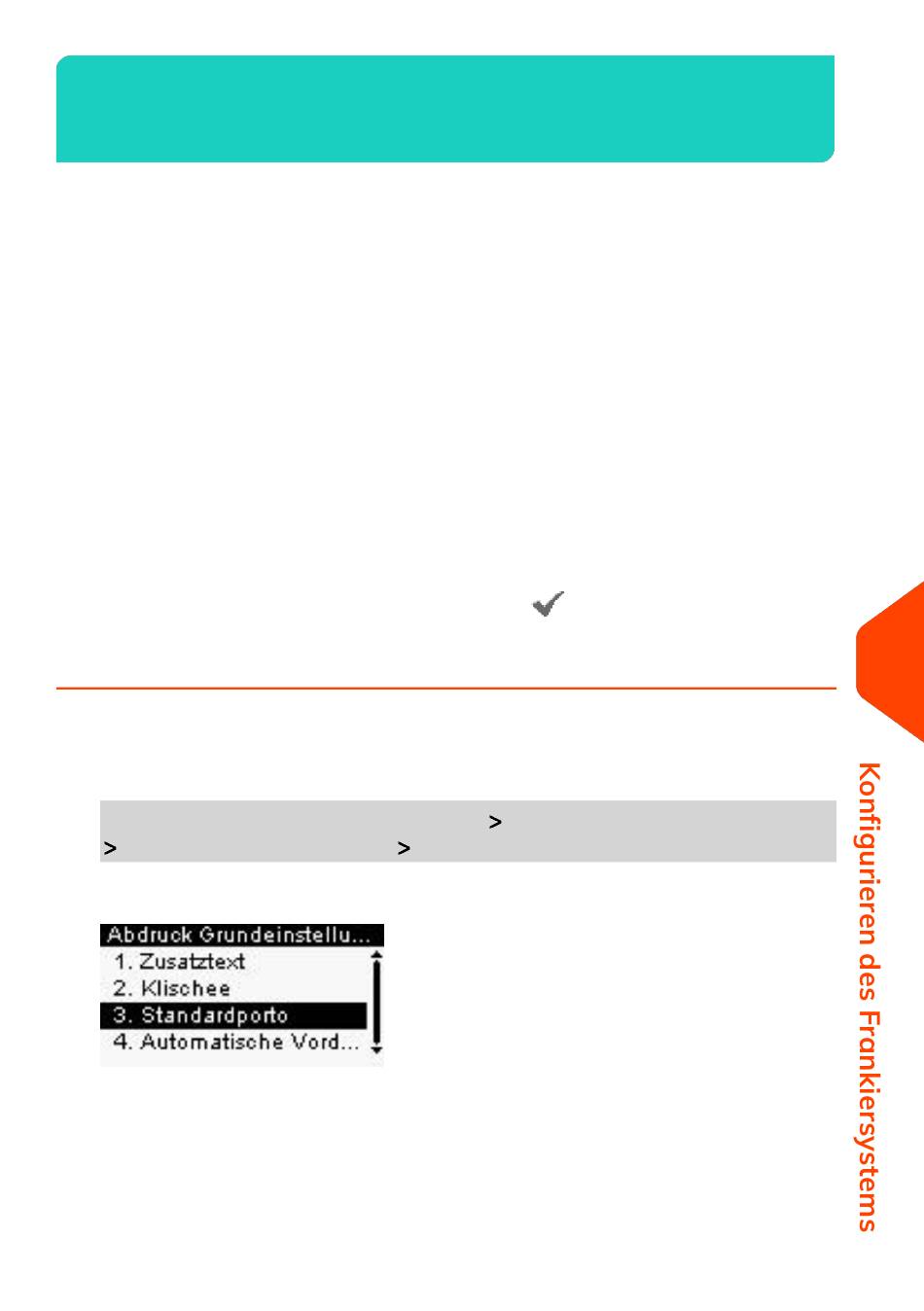 >
> >

Abdruck Grundeinstellu...
1. Zusatztext
2. Klischee
3. Standardporto
4. Automatische Vord...

Konfigurieren des Frankiersystems